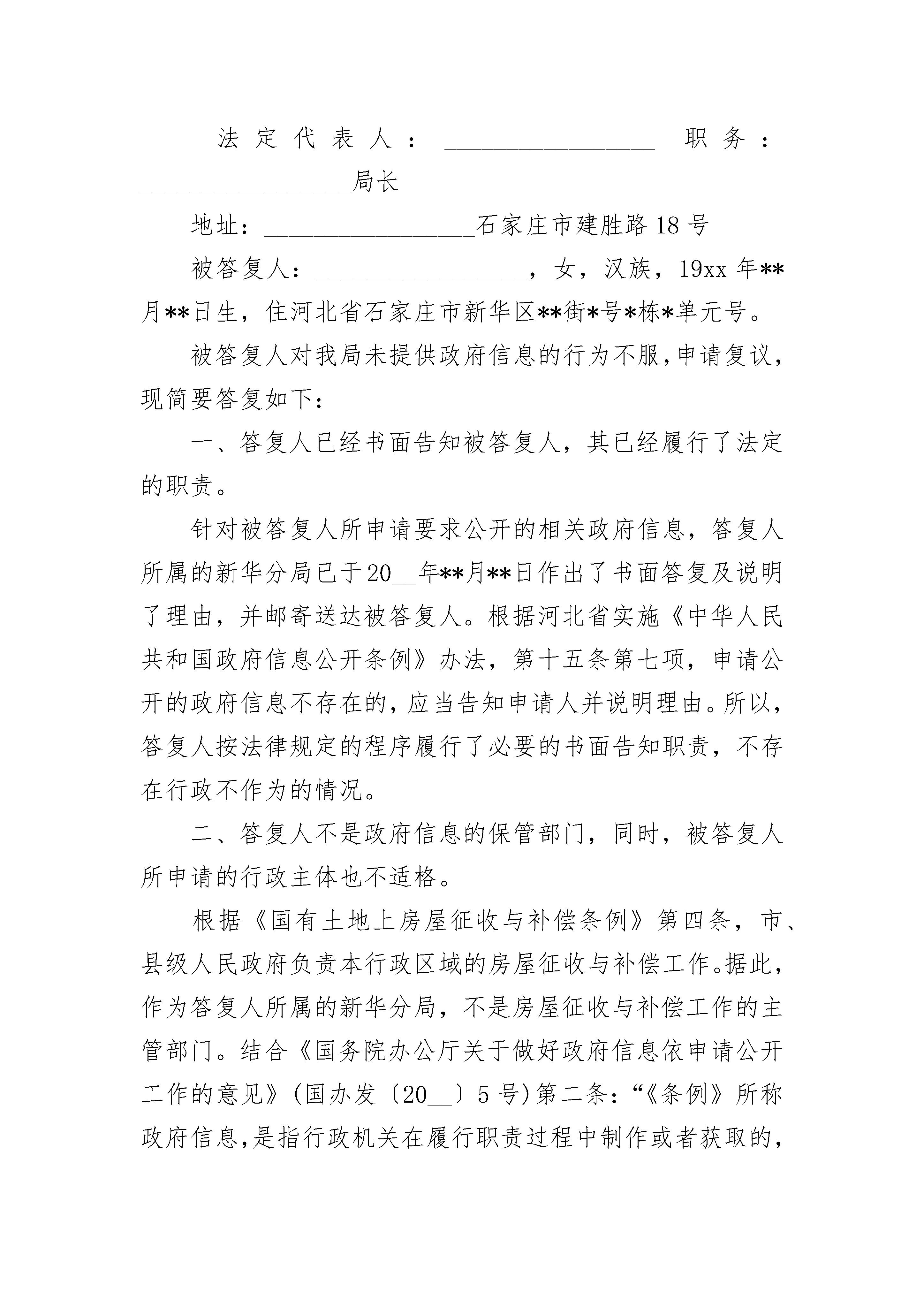 法定代表人：________________ 职务：________________局长

地址：________________石家庄市建胜路18号

被答复人：________________，女，汉族，19xx年**月**日生，住河北省石家庄市新华区**街*号*栋*单元号。

被答复人对我局未提供政府信息的行为不服，申请复议，现简要答复如下：

一、答复人已经书面告知被答复人，其已经履行了法定的职责。

针对被答复人所申请要求公开的相关政府信息，答复人所属的新华分局已于20__年**月**日作出了书面答复及说明了理由，并邮寄送达被答复人。根据河北省实施《中华人民共和国政府信息公开条例》办法，第十五条第七项，申请公开的政府信息不存在的，应当告知申请人并说明理由。所以，答复人按法律规定的程序履行了必要的书面告知职责，不存在行政不作为的情况。

二、答复人不是政府信息的保管部门，同时，被答复人所申请的行政主体也不适格。

根据《国有土地上房屋征收与补偿条例》第四条，市、县级人民政府负责本行政区域的房屋征收与补偿工作。据此，作为答复人所属的新华分局，不是房屋征收与补偿工作的主管部门。结合《国务院办公厅关于做好政府信息依申请公开工作的意见》(国办发〔20__〕5号)第二条：“《条例》所称政府信息，是指行政机关在履行职责过程中制作或者获取的，